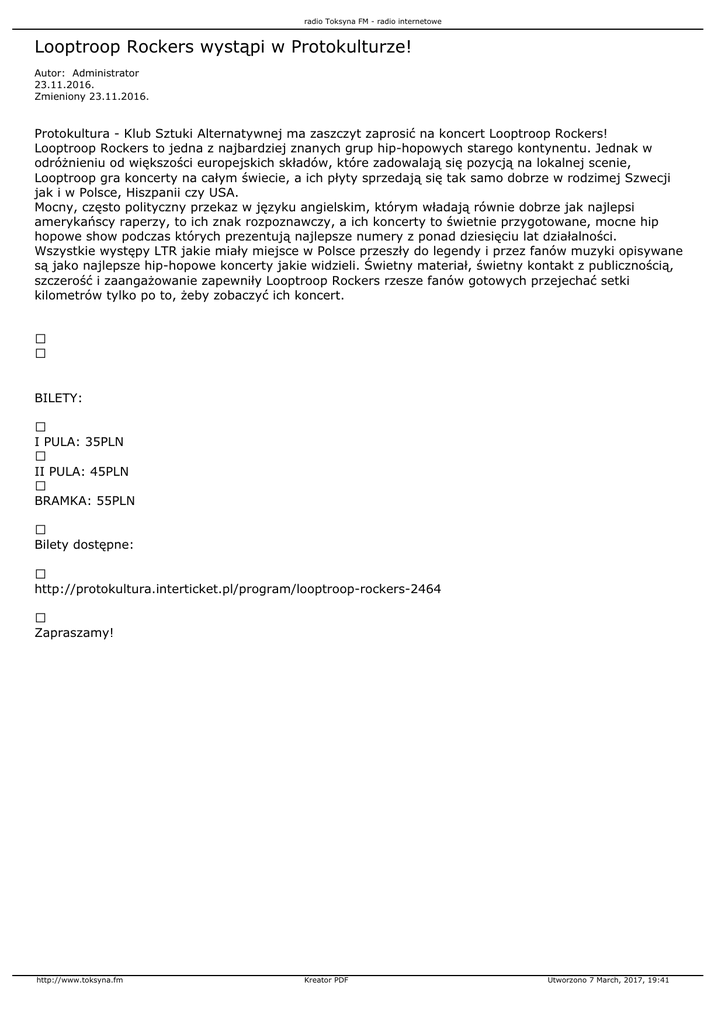 radio Toksyna FM - radio internetowe

Looptroop Rockers wystąpi w Protokulturze!

Autor: Administrator
23.11.2016.
Zmieniony 23.11.2016.

Protokultura - Klub Sztuki Alternatywnej ma zaszczyt zaprosić na koncert Looptroop Rockers! Looptroop Rockers to jedna z najbardziej znanych grup hip-hopowych starego kontynentu. Jednak w odróżnieniu od większości europejskich składów, które zadowalają się pozycją na lokalnej scenie, Looptroop gra koncerty na całym świecie, a ich płyty sprzedają się tak samo dobrze w rodzimej Szwecji jak i w Polsce, Hiszpanii czy USA.
Mocny, często polityczny przekaz w języku angielskim, którym władają równie dobrze jak najlepsi amerykańscy raperzy, to ich znak rozpoznawczy, a ich koncerty to świetnie przygotowane, mocne hip hopowe show podczas których prezentują najlepsze numery z ponad dziesięciu lat działalności.
Wszystkie występy LTR jakie miały miejsce w Polsce przeszły do legendy i przez fanów muzyki opisywane są jako najlepsze hip-hopowe koncerty jakie widzieli. Świetny materiał, świetny kontakt z publicznością, szczerość i zaangażowanie zapewniły Looptroop Rockers rzesze fanów gotowych przejechać setki kilometrów tylko po to, żeby zobaczyć ich koncert.

□
□

BILETY:

□
I PULA: 35PLN
□
II PULA: 45PLN
□
BRAMKA: 55PLN

□
Bilety dostępne:

□
http://protokultura.interticket.pl/program/looptroop-rockers-2464

□
Zapraszamy!

http://www.toksyna.fm Kreator PDF Utworzono 7 March, 2017, 19:41